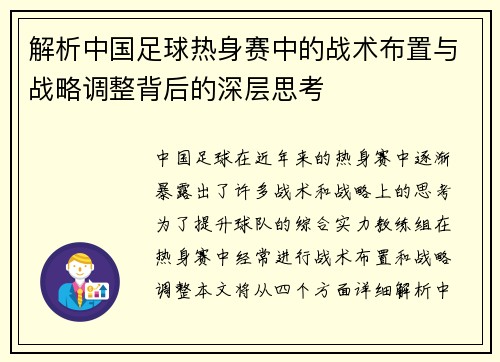 解析中国足球热身赛中的战术布置与战略调整背后的深层思考

中国足球在近年来的热身赛中逐渐暴露出了许多战术和战略上的思考为了提升球队的综合实力教练组在热身赛中经常进行战术布置和战略调整本文将从四个方面详细解析中